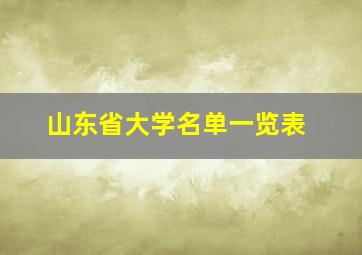 山东省大学名单一览表